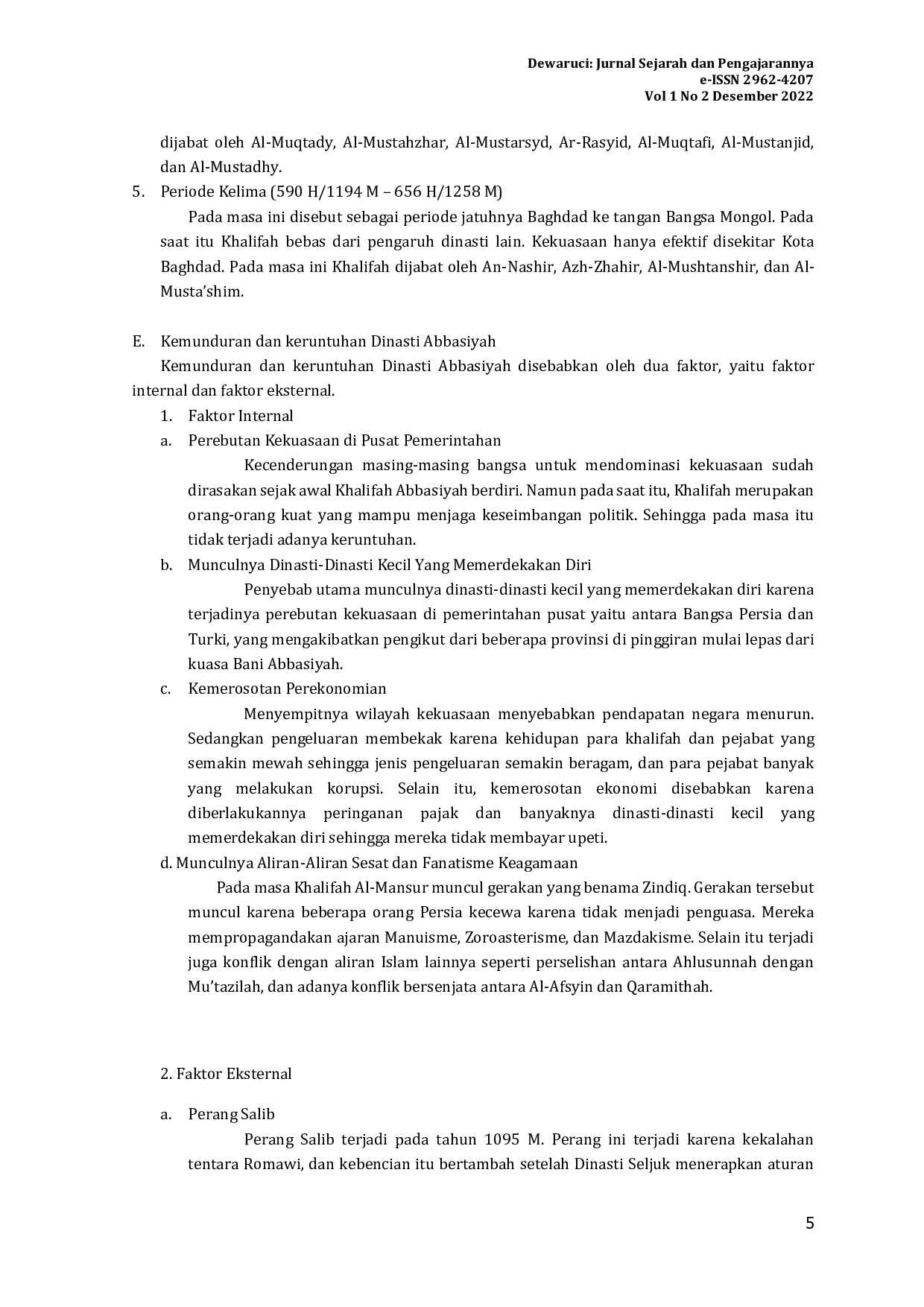 Dewaruci: Jurnal Sejarah dan Pengajarannya
e-ISSN 2962-4207
Vol 1 No 2 Desember 2022

dijabat oleh Al-Muqtady, Al-Mustahzhar, Al-Mustarsyd, Ar-Rasyid, Al-Muqtafi, Al-Mustanjid, dan Al-Mustadhy.

5. Periode Kelima (590 H/1194 M – 656 H/1258 M)

Pada masa ini disebut sebagai periode jatuhnya Baghdad ke tangan Bangsa Mongol. Pada saat itu Khalifah bebas dari pengaruh dinasti lain. Kekuasaan hanya efektif disekitar Kota Baghdad. Pada masa ini Khalifah dijabat oleh An-Nashir, Azh-Zhahir, Al-Mushtanshir, dan Al-Musta'shim.

E. Kemunduran dan keruntuhan Dinasti Abbasiyah

Kemunduran dan keruntuhan Dinasti Abbasiyah disebabkan oleh dua faktor, yaitu faktor internal dan faktor eksternal.

1. Faktor Internal

a. Perebutan Kekuasaan di Pusat Pemerintahan

Kecenderungan masing-masing bangsa untuk mendominasi kekuasaan sudah dirasakan sejak awal Khalifah Abbasiyah berdiri. Namun pada saat itu, Khalifah merupakan orang-orang kuat yang mampu menjaga keseimbangan politik. Sehingga pada masa itu tidak terjadi adanya keruntuhan.

b. Munculnya Dinasti-Dinasti Kecil Yang Memerdekakan Diri

Penyebab utama munculnya dinasti-dinasti kecil yang memerdekakan diri karena terjadinya perebutan kekuasaan di pemerintahan pusat yaitu antara Bangsa Persia dan Turki, yang mengakibatkan pengikut dari beberapa provinsi di pinggiran mulai lepas dari kuasa Bani Abbasiyah.

c. Kemerosotan Perekonomian

Menyempitnya wilayah kekuasaan menyebabkan pendapatan negara menurun. Sedangkan pengeluaran membekak karena kehidupan para khalifah dan pejabat yang semakin mewah sehingga jenis pengeluaran semakin beragam, dan para pejabat banyak yang melakukan korupsi. Selain itu, kemerosotan ekonomi disebabkan karena diberlakukannya peringanan pajak dan banyaknya dinasti-dinasti kecil yang memerdekakan diri sehingga mereka tidak membayar upeti.

d. Munculnya Aliran-Aliran Sesat dan Fanatisme Keagamaan

Pada masa Khalifah Al-Mansur muncul gerakan yang benama Zindiq. Gerakan tersebut muncul karena beberapa orang Persia kecewa karena tidak menjadi penguasa. Mereka mempropagandakan ajaran Manuisme, Zoroasterisme, dan Mazdakisme. Selain itu terjadi juga konflik dengan aliran Islam lainnya seperti perselishan antara Ahlusunnah dengan Mu'tazilah, dan adanya konflik bersenjata antara Al-Afsyin dan Qaramithah.

2. Faktor Eksternal

a. Perang Salib

Perang Salib terjadi pada tahun 1095 M. Perang ini terjadi karena kekalahan tentara Romawi, dan kebencian itu bertambah setelah Dinasti Seljuk menerapkan aturan

5